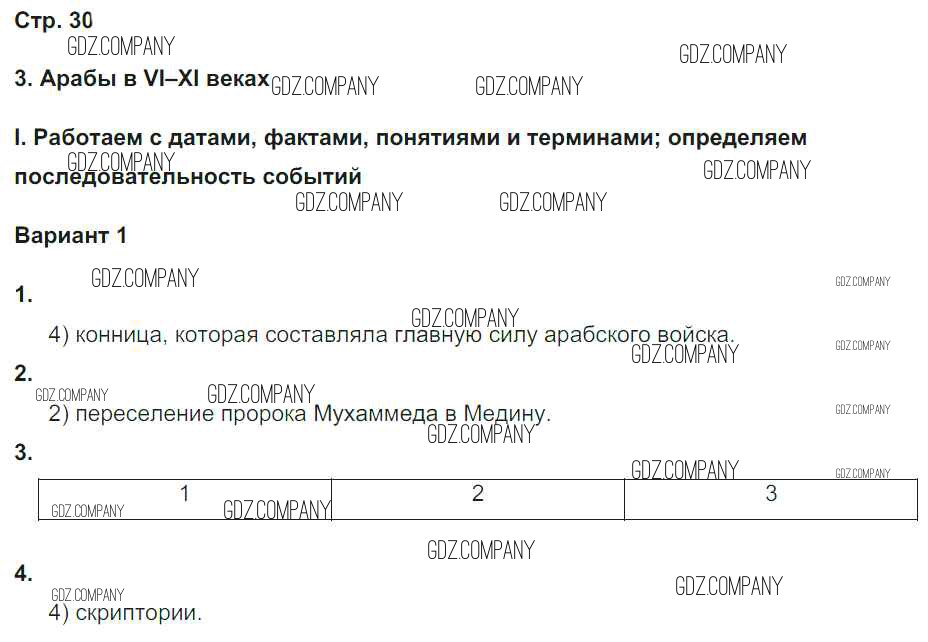 Стр. 30

3. Арабы в VI–XI веках

I. Работаем с датами, фактами, понятиями и терминами; определяем последовательность событий

Вариант 1

1.

4) конница, которая составляла главную силу арабского войска.

2.

2) переселение пророка Мухаммеда в Медину.

3.

| 1 | 2 | 3 |
|---|---|---|

4.

4) скриптории.

GDZ.COMPANY